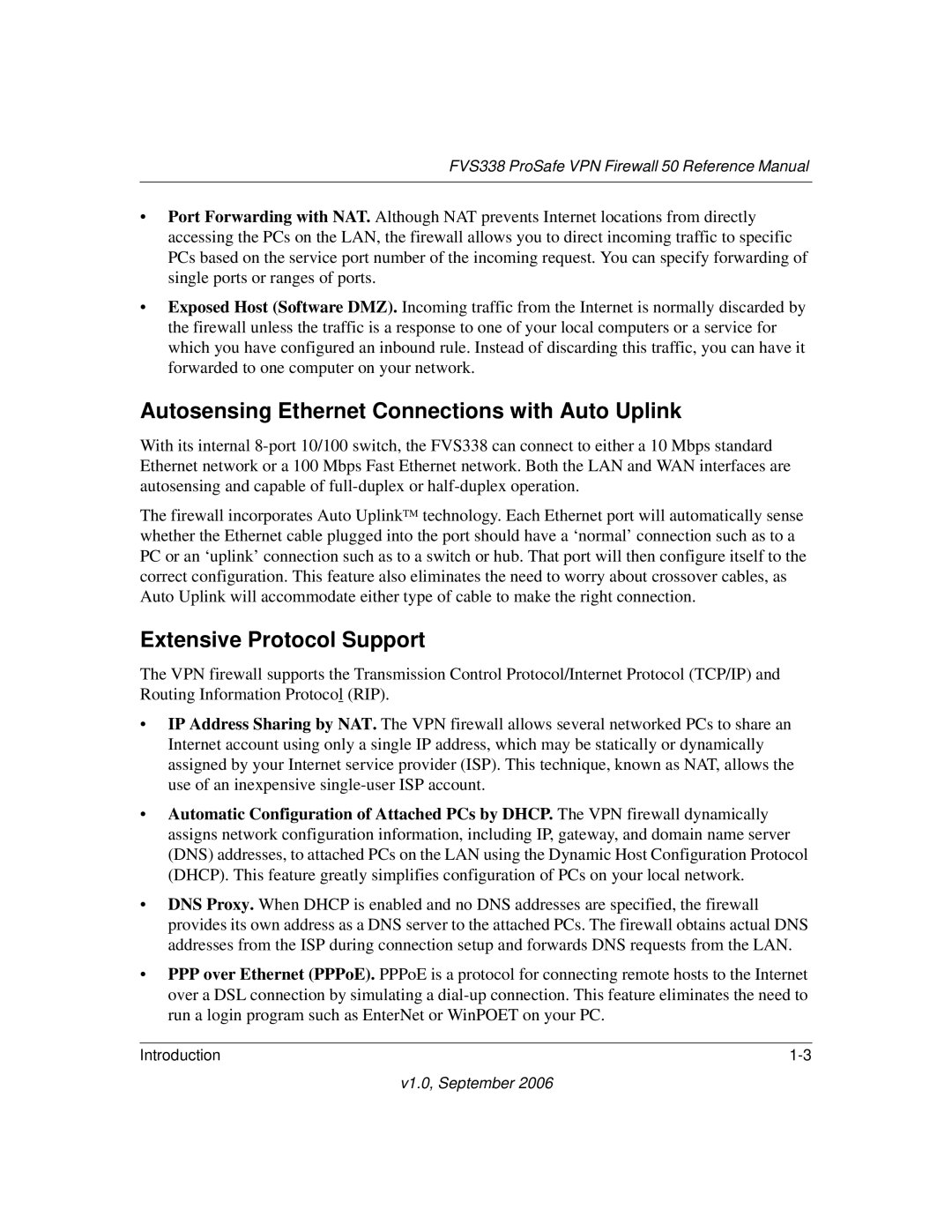 FVS338 ProSafe VPN Firewall 50 Reference Manual

• Port Forwarding with NAT. Although NAT prevents Internet locations from directly accessing the PCs on the LAN, the firewall allows you to direct incoming traffic to specific PCs based on the service port number of the incoming request. You can specify forwarding of single ports or ranges of ports.

• Exposed Host (Software DMZ). Incoming traffic from the Internet is normally discarded by the firewall unless the traffic is a response to one of your local computers or a service for which you have configured an inbound rule. Instead of discarding this traffic, you can have it forwarded to one computer on your network.

Autosensing Ethernet Connections with Auto Uplink

With its internal 8-port 10/100 switch, the FVS338 can connect to either a 10 Mbps standard Ethernet network or a 100 Mbps Fast Ethernet network. Both the LAN and WAN interfaces are autosensing and capable of full-duplex or half-duplex operation.

The firewall incorporates Auto Uplink™ technology. Each Ethernet port will automatically sense whether the Ethernet cable plugged into the port should have a 'normal' connection such as to a PC or an 'uplink' connection such as to a switch or hub. That port will then configure itself to the correct configuration. This feature also eliminates the need to worry about crossover cables, as Auto Uplink will accommodate either type of cable to make the right connection.

Extensive Protocol Support

The VPN firewall supports the Transmission Control Protocol/Internet Protocol (TCP/IP) and Routing Information Protocol (RIP).

• IP Address Sharing by NAT. The VPN firewall allows several networked PCs to share an Internet account using only a single IP address, which may be statically or dynamically assigned by your Internet service provider (ISP). This technique, known as NAT, allows the use of an inexpensive single-user ISP account.

• Automatic Configuration of Attached PCs by DHCP. The VPN firewall dynamically assigns network configuration information, including IP, gateway, and domain name server (DNS) addresses, to attached PCs on the LAN using the Dynamic Host Configuration Protocol (DHCP). This feature greatly simplifies configuration of PCs on your local network.

• DNS Proxy. When DHCP is enabled and no DNS addresses are specified, the firewall provides its own address as a DNS server to the attached PCs. The firewall obtains actual DNS addresses from the ISP during connection setup and forwards DNS requests from the LAN.

• PPP over Ethernet (PPPoE). PPPoE is a protocol for connecting remote hosts to the Internet over a DSL connection by simulating a dial-up connection. This feature eliminates the need to run a login program such as EnterNet or WinPOET on your PC.

Introduction 1-3

v1.0, September 2006